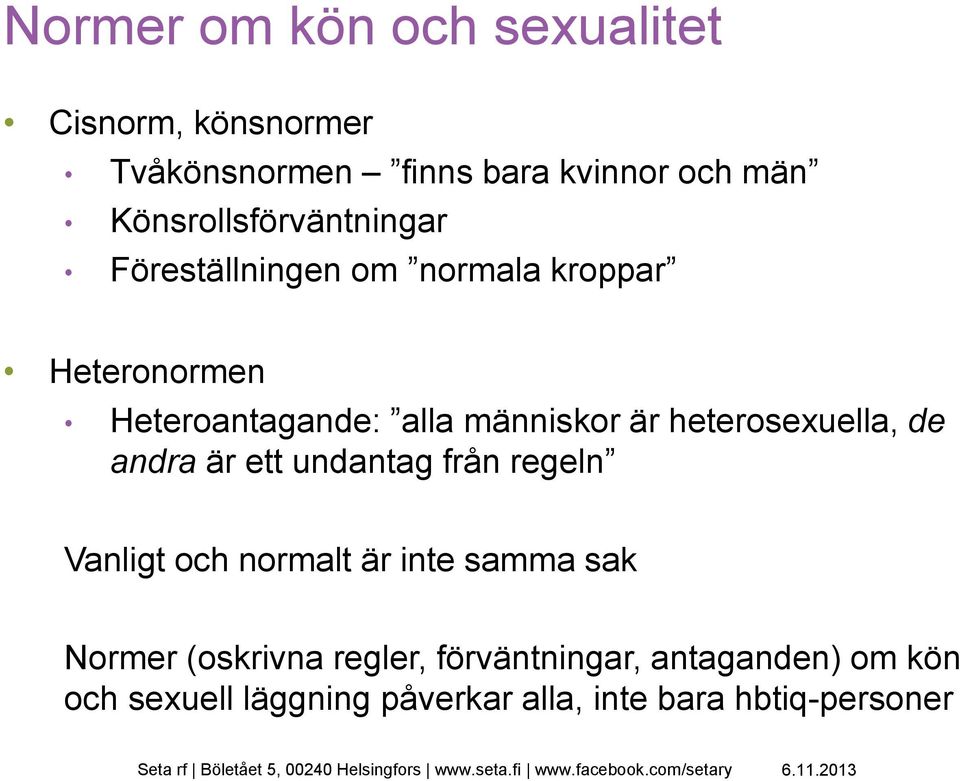 Normer om kön och sexualitet

• Cisnorm, könsnormer
  • Tvåkönsnormen – ”finns bara kvinnor och män”
  • Könsrollsförväntningar
  • Föreställningen om ”normala kroppar”

• Heteronormen
  • Heteroantagande: ”alla människor är heterosexuella, de andra är ett undantag från regeln”

Vanligt och normalt är inte samma sak

Normer (oskrivna regler, förväntningar, antaganden) om kön och sexuell läggning påverkar alla, inte bara hbtiq-personer

Seta rf | Böletået 5, 00240 Helsingfors | www.seta.fi | www.facebook.com/setary 6.11.2013